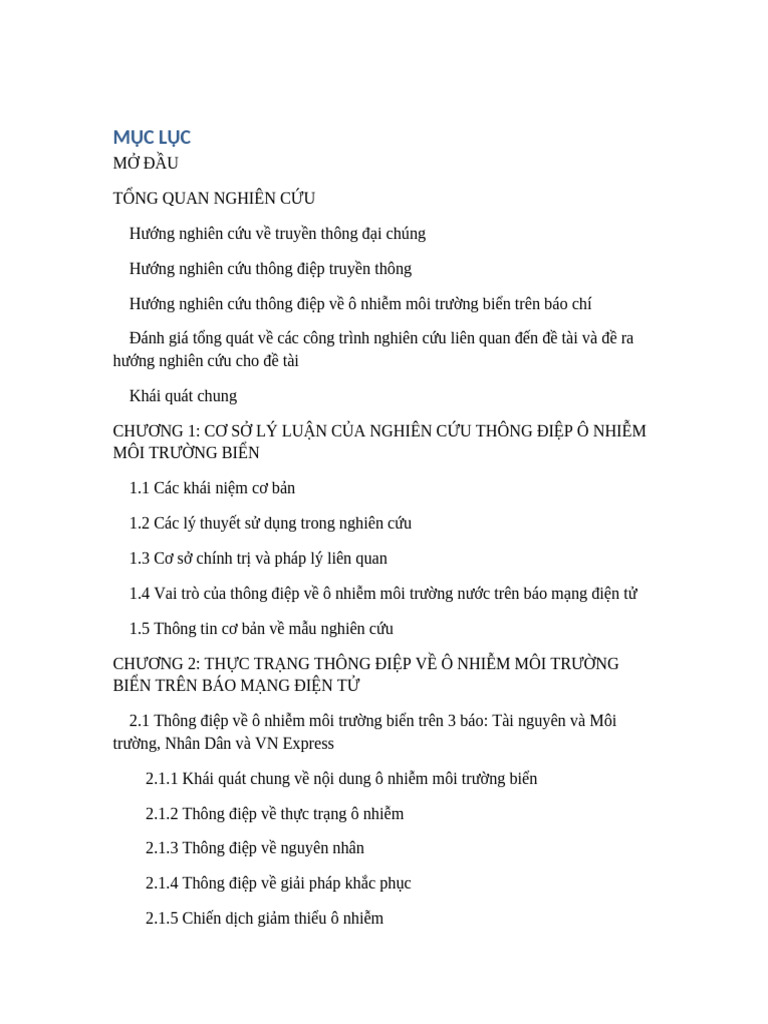 MỤC LỤC
MỞ ĐẦU

TỔNG QUAN NGHIÊN CỨU

Hướng nghiên cứu về truyền thông đại chúng

Hướng nghiên cứu thông điệp truyền thông

Hướng nghiên cứu thông điệp về ô nhiễm môi trường biển trên báo chí

Đánh giá tổng quát về các công trình nghiên cứu liên quan đến đề tài và đề ra hướng nghiên cứu cho đề tài

Khái quát chung

CHƯƠNG 1: CƠ SỞ LÝ LUẬN CỦA NGHIÊN CỨU THÔNG ĐIỆP Ô NHIỄM MÔI TRƯỜNG BIỂN

1.1 Các khái niệm cơ bản

1.2 Các lý thuyết sử dụng trong nghiên cứu

1.3 Cơ sở chính trị và pháp lý liên quan

1.4 Vai trò của thông điệp về ô nhiễm môi trường nước trên báo mạng điện tử

1.5 Thông tin cơ bản về mẫu nghiên cứu

CHƯƠNG 2: THỰC TRẠNG THÔNG ĐIỆP VỀ Ô NHIỄM MÔI TRƯỜNG BIỂN TRÊN BÁO MẠNG ĐIỆN TỬ

2.1 Thông điệp về ô nhiễm môi trường biển trên 3 báo: Tài nguyên và Môi trường, Nhân Dân và VN Express

2.1.1 Khái quát chung về nội dung ô nhiễm môi trường biển

2.1.2 Thông điệp về thực trạng ô nhiễm

2.1.3 Thông điệp về nguyên nhân

2.1.4 Thông điệp về giải pháp khắc phục

2.1.5 Chiến dịch giảm thiểu ô nhiễm